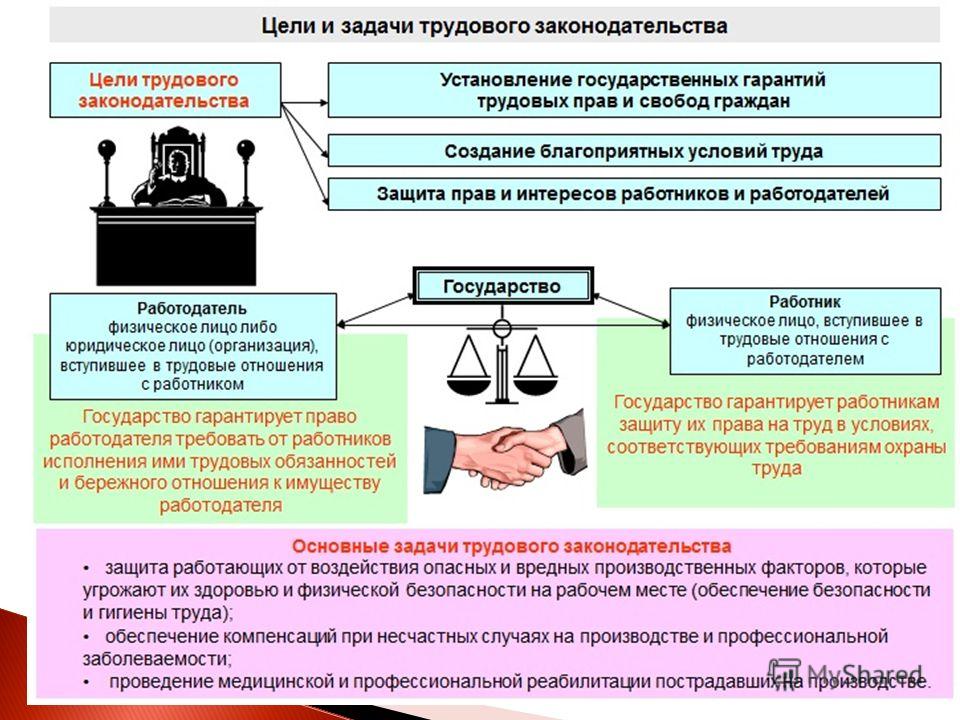 Цели и задачи трудового законодательства

Цели трудового законодательства

Установление государственных гарантий трудовых прав и свобод граждан

Создание благоприятных условий труда

Защита прав и интересов работников и работодателей

Государство

Работодатель физическое лицо либо юридическое лицо (организация), вступившее в трудовые отношения с работником

Работник физическое лицо, вступившее в трудовые отношения с работодателем

Государство гарантирует право работодателя требовать от работников исполнения ими трудовых обязанностей и бережного отношения к имуществу работодателя

Государство гарантирует работникам защиту их права на труд в условиях, соответствующих требованиям охраны труда

Основные задачи трудового законодательства

• защита работающих от воздействия опасных и вредных производственных факторов, которые угрожают их здоровью и физической безопасности на рабочем месте (обеспечение безопасности и гигиены труда);

• обеспечение компенсаций при несчастных случаях на производстве и профессиональной заболеваемости;

• проведение медицинской и профессиональной реабилитации пострадавших на производстве.

MyShared